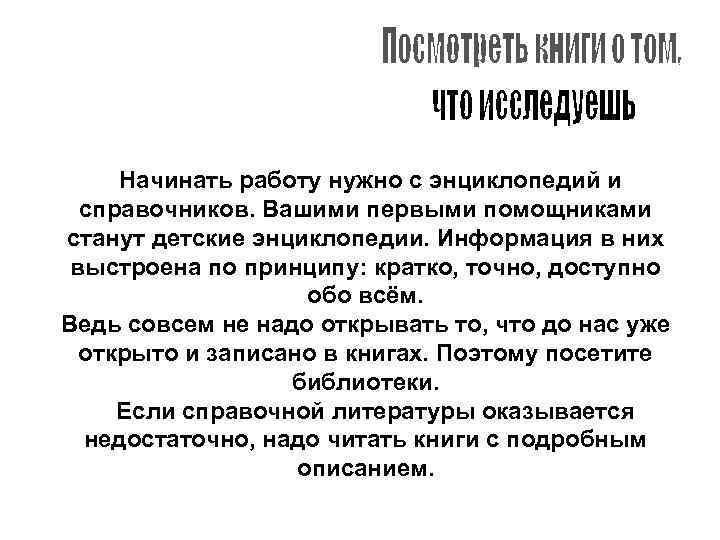 Посмотреть книги о том, что исследуешь

Начинать работу нужно с энциклопедий и справочников. Вашими первыми помощниками станут детские энциклопедии. Информация в них выстроена по принципу: кратко, точно, доступно обо всём.

Ведь совсем не надо открывать то, что до нас уже открыто и записано в книгах. Поэтому посетите библиотеки.

Если справочной литературы оказывается недостаточно, надо читать книги с подробным описанием.